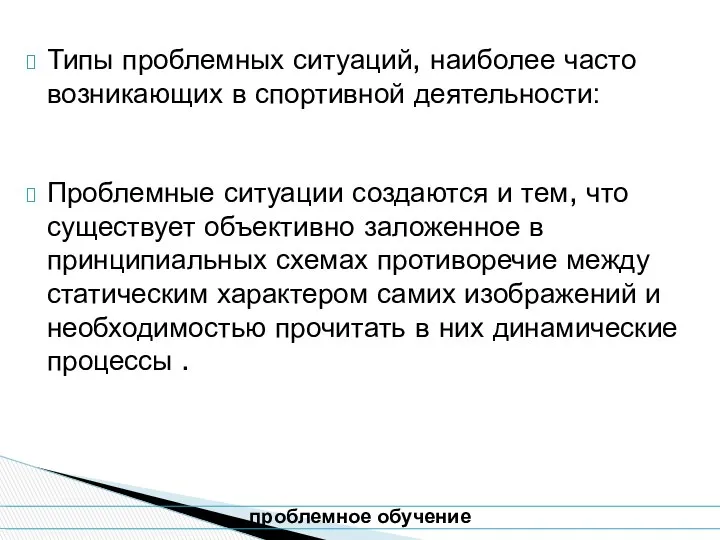 Типы проблемных ситуаций, наиболее часто возникающих в спортивной деятельности:

Проблемные ситуации создаются и тем, что существует объективно заложенное в принципиальных схемах противоречие между статическим характером самих изображений и необходимостью прочитать в них динамические процессы .

проблемное обучение